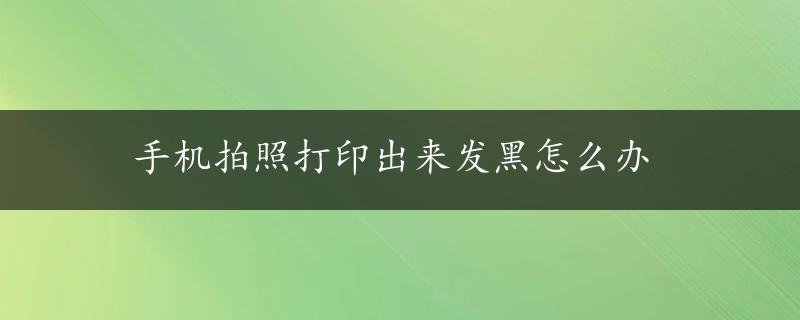 手机拍照打印出来发黑怎么办